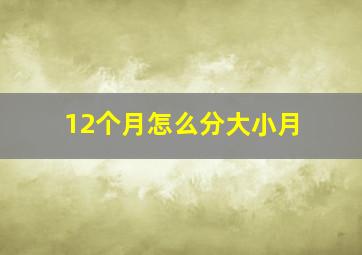 12个月怎么分大小月